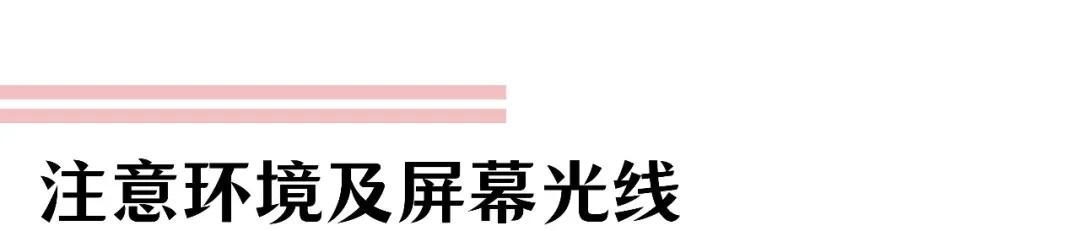 注意环境及屏幕光线